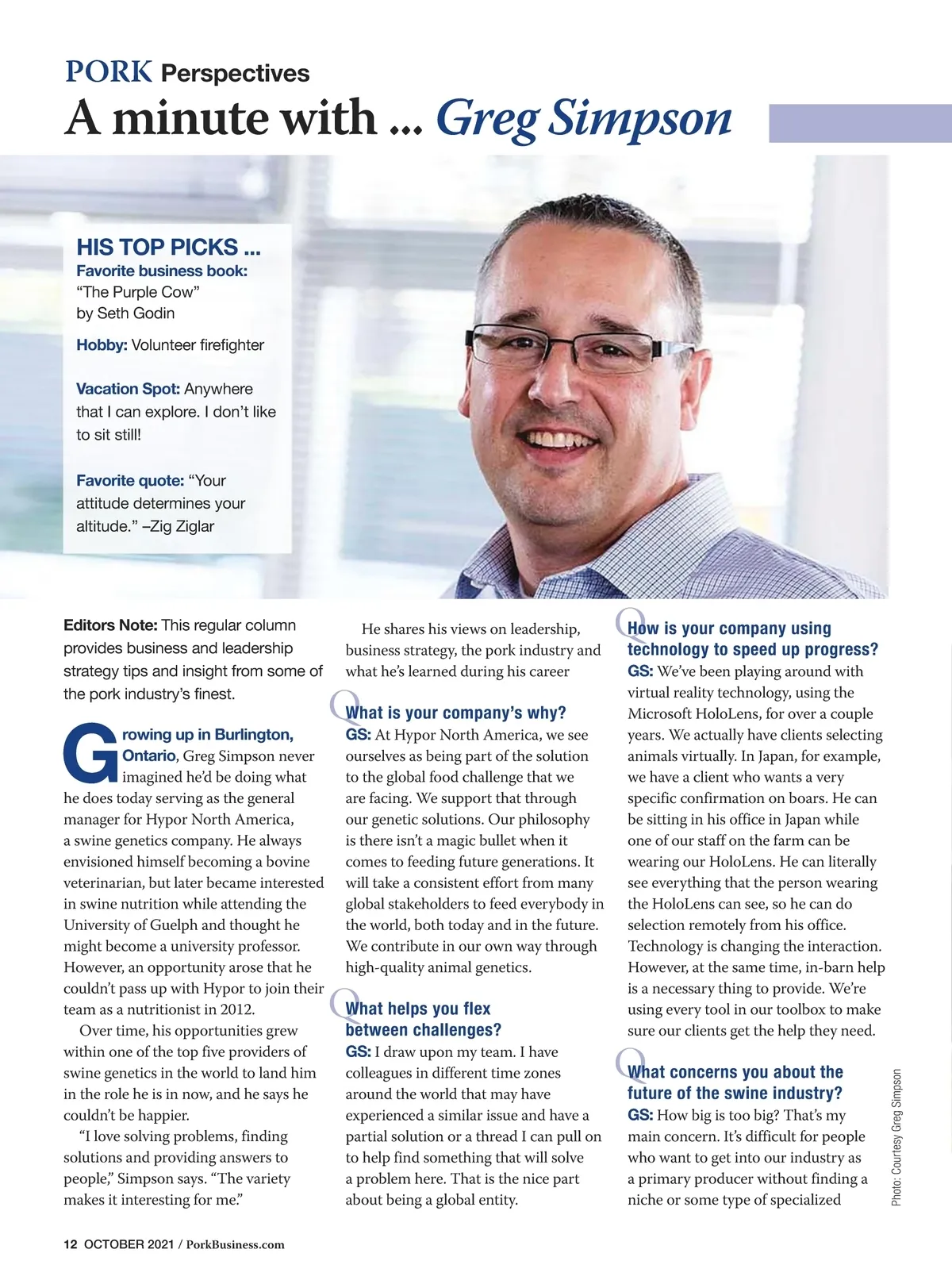 PORK Perspectives

A minute with ... Greg Simpson

HIS TOP PICKS ...

Favorite business book: "The Purple Cow" by Seth Godin

Hobby: Volunteer firefighter

Vacation Spot: Anywhere that I can explore. I don't like to sit still!

Favorite quote: "Your attitude determines your altitude." –Zig Ziglar

Editors Note: This regular column provides business and leadership strategy tips and insight from some of the pork industry's finest.

Growing up in Burlington, Ontario, Greg Simpson never imagined he'd be doing what he does today serving as the general manager for Hypor North America, a swine genetics company. He always envisioned himself becoming a bovine veterinarian, but later became interested in swine nutrition while attending the University of Guelph and thought he might become a university professor. However, an opportunity arose that he couldn't pass up with Hypor to join their team as a nutritionist in 2012.

Over time, his opportunities grew within one of the top five providers of swine genetics in the world to land him in the role he is in now, and he says he couldn't be happier.

"I love solving problems, finding solutions and providing answers to people," Simpson says. "The variety makes it interesting for me."

He shares his views on leadership, business strategy, the pork industry and what he's learned during his career

Q What is your company's why?

GS: At Hypor North America, we see ourselves as being part of the solution to the global food challenge that we are facing. We support that through our genetic solutions. Our philosophy is there isn't a magic bullet when it comes to feeding future generations. It will take a consistent effort from many global stakeholders to feed everybody in the world, both today and in the future. We contribute in our own way through high-quality animal genetics.

Q What helps you flex between challenges?

GS: I draw upon my team. I have colleagues in different time zones around the world that may have experienced a similar issue and have a partial solution or a thread I can pull on to help find something that will solve a problem here. That is the nice part about being a global entity.

Q How is your company using technology to speed up progress?

GS: We've been playing around with virtual reality technology, using the Microsoft HoloLens, for over a couple years. We actually have clients selecting animals virtually. In Japan, for example, we have a client who wants a very specific confirmation on boars. He can be sitting in his office in Japan while one of our staff on the farm can be wearing our HoloLens. He can literally see everything that the person wearing the HoloLens can see, so he can do selection remotely from his office. Technology is changing the interaction. However, at the same time, in-barn help is a necessary thing to provide. We're using every tool in our toolbox to make sure our clients get the help they need.

Q What concerns you about the future of the swine industry?

GS: How big is too big? That's my main concern. It's difficult for people who want to get into our industry as a primary producer without finding a niche or some type of specialized

Photo: Courtesy Greg Simpson

12 OCTOBER 2021 / PorkBusiness.com